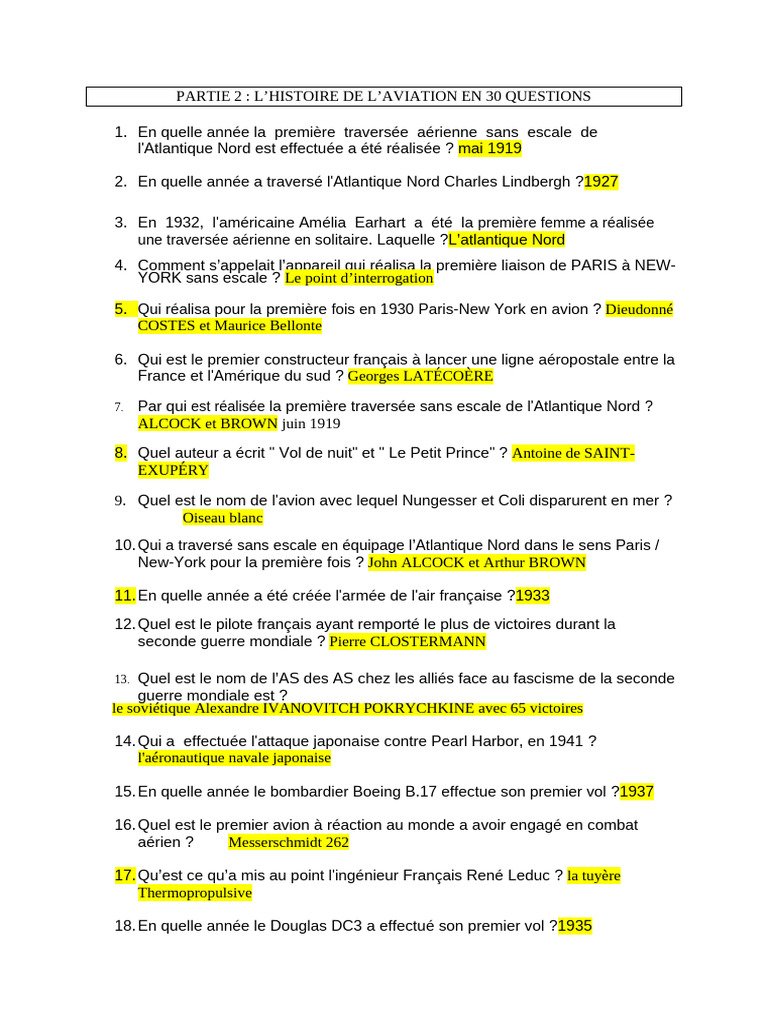 PARTIE 2 : L'HISTOIRE DE L'AVIATION EN 30 QUESTIONS

1. En quelle année la première traversée aérienne sans escale de l'Atlantique Nord est effectuée a été réalisée ? mai 1919

2. En quelle année a traversé l'Atlantique Nord Charles Lindbergh ?1927

3. En 1932, l'américaine Amélia Earhart a été la première femme a réalisée une traversée aérienne en solitaire. Laquelle ?L'atlantique Nord

4. Comment s'appelait l'appareil qui réalisa la première liaison de PARIS à NEW-YORK sans escale ? Le point d'interrogation

5. Qui réalisa pour la première fois en 1930 Paris-New York en avion ? Dieudonné COSTES et Maurice Bellonte

6. Qui est le premier constructeur français à lancer une ligne aéropostale entre la France et l'Amérique du sud ? Georges LATÉCOÈRE

7. Par qui est réalisée la première traversée sans escale de l'Atlantique Nord ? ALCOCK et BROWN juin 1919

8. Quel auteur a écrit " Vol de nuit" et " Le Petit Prince" ? Antoine de SAINT-EXUPÉRY

9. Quel est le nom de l'avion avec lequel Nungesser et Coli disparurent en mer ? Oiseau blanc

10. Qui a traversé sans escale en équipage l'Atlantique Nord dans le sens Paris / New-York pour la première fois ? John ALCOCK et Arthur BROWN

11. En quelle année a été créée l'armée de l'air française ?1933

12. Quel est le pilote français ayant remporté le plus de victoires durant la seconde guerre mondiale ? Pierre CLOSTERMANN

13. Quel est le nom de l'AS des AS chez les alliés face au fascisme de la seconde guerre mondiale est ?
le soviétique Alexandre IVANOVITCH POKRYCHKINE avec 65 victoires

14. Qui a effectuée l'attaque japonaise contre Pearl Harbor, en 1941 ? l'aéronautique navale japonaise

15. En quelle année le bombardier Boeing B.17 effectue son premier vol ?1937

16. Quel est le premier avion à réaction au monde a avoir engagé en combat aérien ? Messerschmidt 262

17. Qu'est ce qu'a mis au point l'ingénieur Français René Leduc ? la tuyère Thermopropulsive

18. En quelle année le Douglas DC3 a effectué son premier vol ?1935